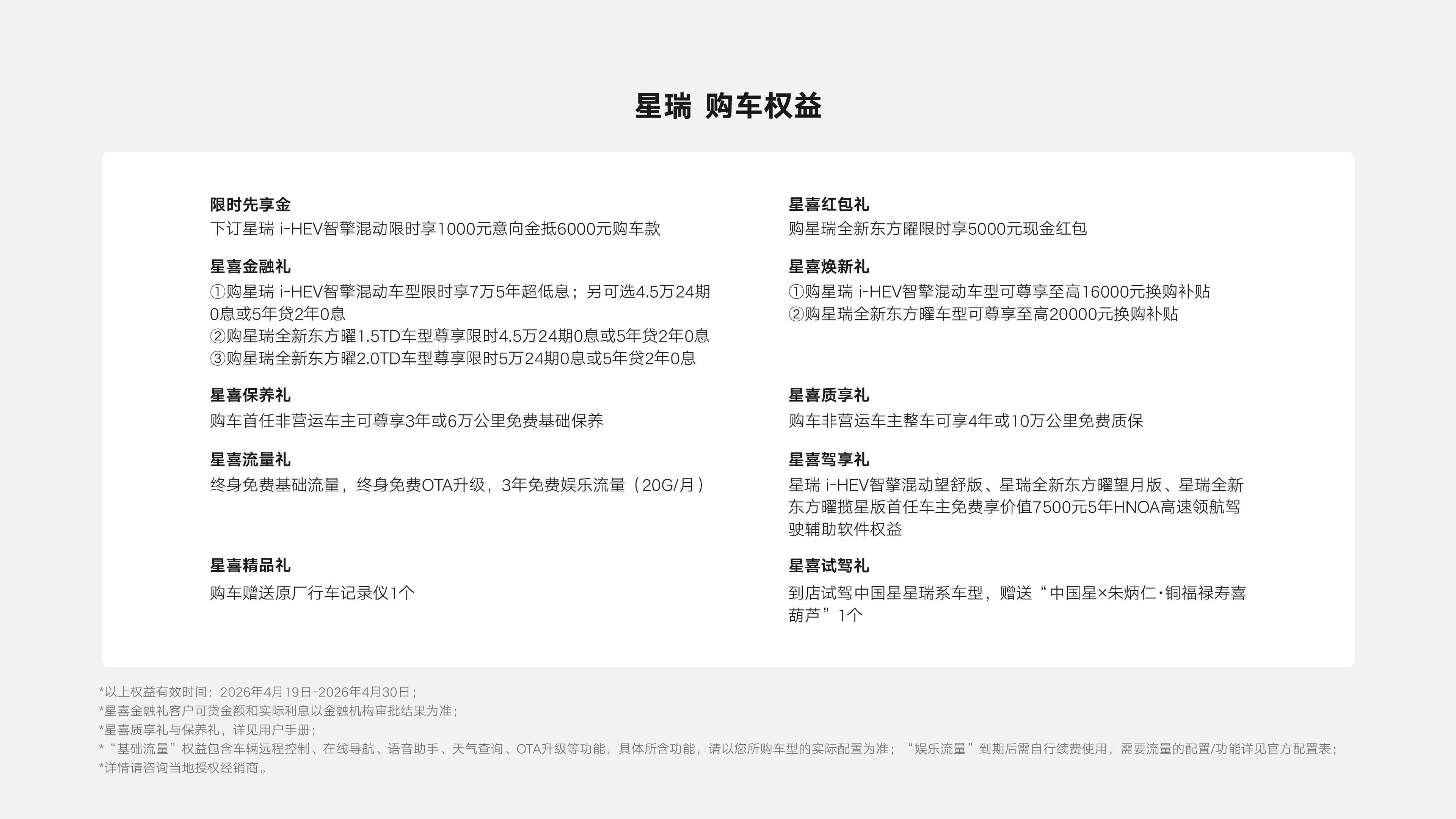 星瑞 购车权益

限时先享金
下订星瑞 i-HEV智擎混动限时享1000元意向金抵6000元购车款

星喜金融礼
①购星瑞 i-HEV智擎混动车型限时享7万5年超低息；另可选4.5万24期0息或5年贷2年0息
②购星瑞全新东方曜1.5TD车型尊享限时4.5万24期0息或5年贷2年0息
③购星瑞全新东方曜2.0TD车型尊享限时5万24期0息或5年贷2年0息

星喜保养礼
购车首任非营运车主可尊享3年或6万公里免费基础保养

星喜流量礼
终身免费基础流量，终身免费OTA升级，3年免费娱乐流量（20G/月）

星喜精品礼
购车赠送原厂行车记录仪1个

星喜红包礼
购星瑞全新东方曜限时享5000元现金红包

星喜焕新礼
①购星瑞 i-HEV智擎混动车型可尊享至高16000元换购补贴
②购星瑞全新东方曜车型可尊享至高20000元换购补贴

星喜质享礼
购车非营运车主整车可享4年或10万公里免费质保

星喜驾享礼
星瑞 i-HEV智擎混动望舒版、星瑞全新东方曜望月版、星瑞全新东方曜揽星版首任车主免费享价值7500元5年HNOA高速领航驾驶辅助软件权益

星喜试驾礼
到店试驾中国星星瑞系车型，赠送“中国星×朱炳仁·铜福禄寿喜葫芦”1个

*以上权益有效时间：2026年4月19日-2026年4月30日；
*星喜金融礼客户可贷金额和实际利息以金融机构审批结果为准；
*星喜质享礼与保养礼，详见用户手册；
*“基础流量”权益包含车辆远程控制、在线导航、语音助手、天气查询、OTA升级等功能，具体所含功能，请以您所购车型的实际配置为准；“娱乐流量”到期后需自行续费使用，需要流量的配置/功能详见官方配置表；
*详情请咨询当地授权经销商。